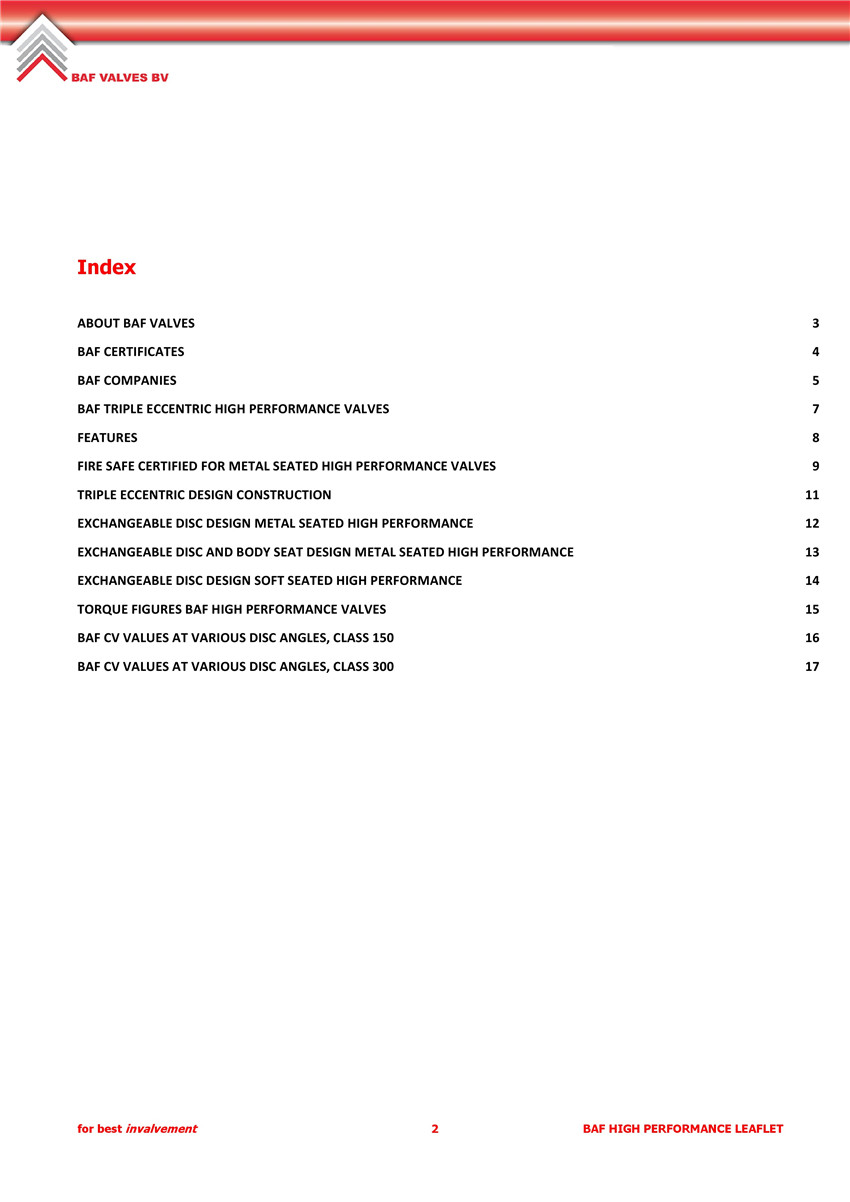 BAF VALVES BV

Index

ABOUT BAF VALVES 3

BAF CERTIFICATES 4

BAF COMPANIES 5

BAF TRIPLE ECCENTRIC HIGH PERFORMANCE VALVES 7

FEATURES 8

FIRE SAFE CERTIFIED FOR METAL SEATED HIGH PERFORMANCE VALVES 9

TRIPLE ECCENTRIC DESIGN CONSTRUCTION 11

EXCHANGEABLE DISC DESIGN METAL SEATED HIGH PERFORMANCE 12

EXCHANGEABLE DISC AND BODY SEAT DESIGN METAL SEATED HIGH PERFORMANCE 13

EXCHANGEABLE DISC DESIGN SOFT SEATED HIGH PERFORMANCE 14

TORQUE FIGURES BAF HIGH PERFORMANCE VALVES 15

BAF CV VALUES AT VARIOUS DISC ANGLES, CLASS 150 16

BAF CV VALUES AT VARIOUS DISC ANGLES, CLASS 300 17

for best invalvement 2 BAF HIGH PERFORMANCE LEAFLET